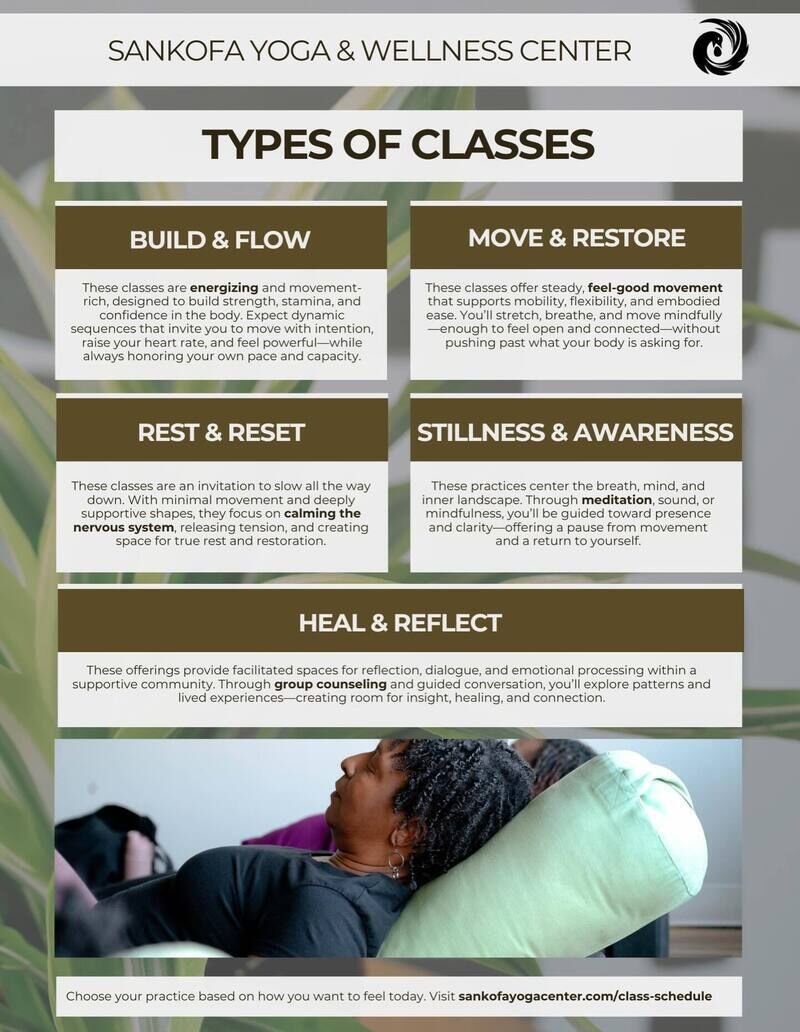 SANKOFA YOGA & WELLNESS CENTER

TYPES OF CLASSES

BUILD & FLOW

These classes are energizing and movement-rich, designed to build strength, stamina, and confidence in the body. Expect dynamic sequences that invite you to move with intention, raise your heart rate, and feel powerful—while always honoring your own pace and capacity.

MOVE & RESTORE

These classes offer steady, feel-good movement that supports mobility, flexibility, and embodied ease. You'll stretch, breathe, and move mindfully—enough to feel open and connected—without pushing past what your body is asking for.

REST & RESET

These classes are an invitation to slow all the way down. With minimal movement and deeply supportive shapes, they focus on calming the nervous system, releasing tension, and creating space for true rest and restoration.

STILLNESS & AWARENESS

These practices center the breath, mind, and inner landscape. Through meditation, sound, or mindfulness, you'll be guided toward presence and clarity—offering a pause from movement and a return to yourself.

HEAL & REFLECT

These offerings provide facilitated spaces for reflection, dialogue, and emotional processing within a supportive community. Through group counseling and guided conversation, you'll explore patterns and lived experiences—creating room for insight, healing, and connection.

Choose your practice based on how you want to feel today. Visit sankofayogacenter.com/class-schedule